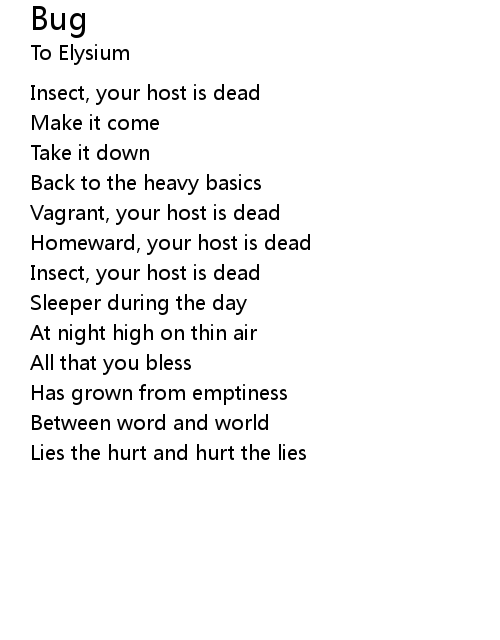 Bug
To Elysium

Insect, your host is dead
Make it come
Take it down
Back to the heavy basics
Vagrant, your host is dead
Homeward, your host is dead
Insect, your host is dead
Sleeper during the day
At night high on thin air
All that you bless
Has grown from emptiness
Between word and world
Lies the hurt and hurt the lies